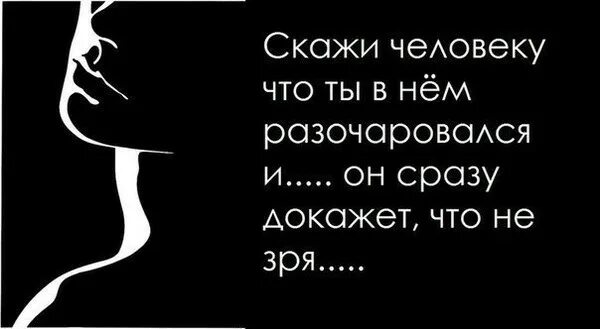 Скажи человеку что ты в нём разочаровался и..... он сразу докажет, что не зря.....